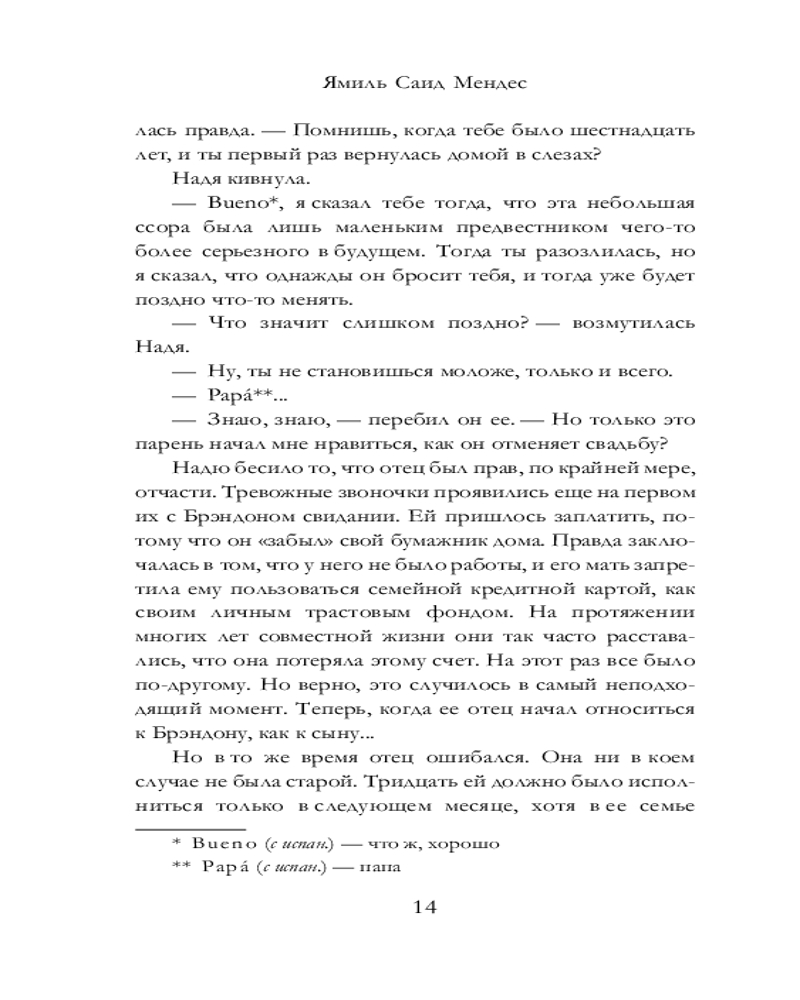 Ямиль Саид Мендес

лась правда. — Помнишь, когда тебе было шестнадцать лет, и ты первый раз вернулась домой в слезах?

Надя кивнула.

— Bueno*, я сказал тебе тогда, что эта небольшая ссора была лишь маленьким предвестником чего-то более серьезного в будущем. Тогда ты разозлилась, но я сказал, что однажды он бросит тебя, и тогда уже будет поздно что-то менять.

— Что значит слишком поздно? — возмутилась Надя.

— Ну, ты не становишься моложе, только и всего.

— Papá**...

— Знаю, знаю, — перебил он ее. — Но только это парень начал мне нравиться, как он отменяет свадьбу?

Надю бесило то, что отец был прав, по крайней мере, отчасти. Тревожные звоночки проявились еще на первом их с Брэндоном свидании. Ей пришлось заплатить, потому что он «забыл» свой бумажник дома. Правда заключалась в том, что у него не было работы, и его мать запретила ему пользоваться семейной кредитной картой, как своим личным трастовым фондом. На протяжении многих лет совместной жизни они так часто расставались, что она потеряла этому счет. На этот раз все было по-другому. Но верно, это случилось в самый неподходящий момент. Теперь, когда ее отец начал относиться к Брэндону, как к сыну...

Но в то же время отец ошибался. Она ни в коем случае не была старой. Тридцать ей должно было исполниться только в следующем месяце, хотя в ее семье

* Bueno (с испан.) — что ж, хорошо
** Papá (с испан.) — папа

14